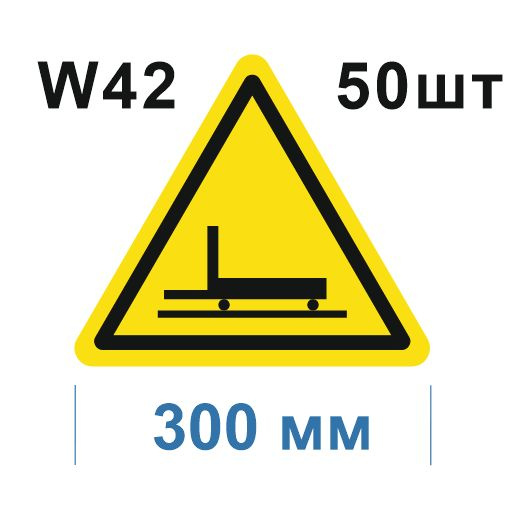 W42 50шт

300 мм